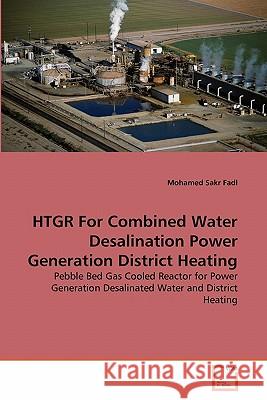 Mohamed Sakr Fadl

HTGR For Combined Water Desalination Power Generation District Heating

Pebble Bed Gas Cooled Reactor for Power Generation Desalinated Water and District Heating

Kraina Książek